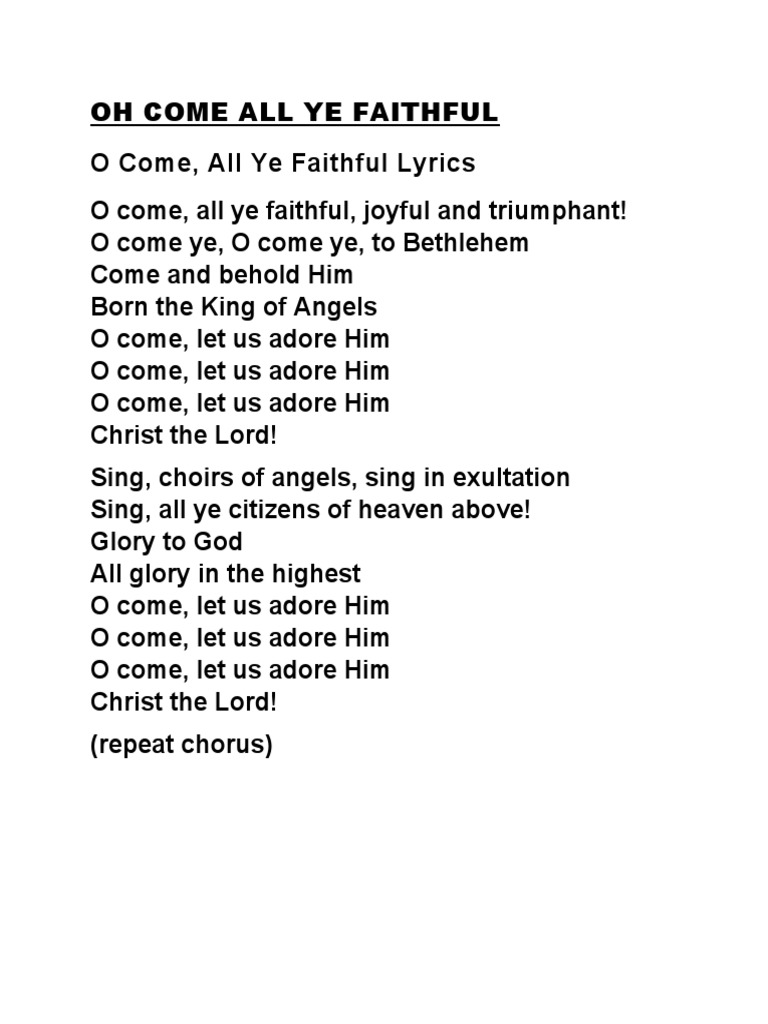 OH COME ALL YE FAITHFUL

O Come, All Ye Faithful Lyrics

O come, all ye faithful, joyful and triumphant!
O come ye, O come ye, to Bethlehem
Come and behold Him
Born the King of Angels
O come, let us adore Him
O come, let us adore Him
O come, let us adore Him
Christ the Lord!

Sing, choirs of angels, sing in exultation
Sing, all ye citizens of heaven above!
Glory to God
All glory in the highest
O come, let us adore Him
O come, let us adore Him
O come, let us adore Him
Christ the Lord!

(repeat chorus)